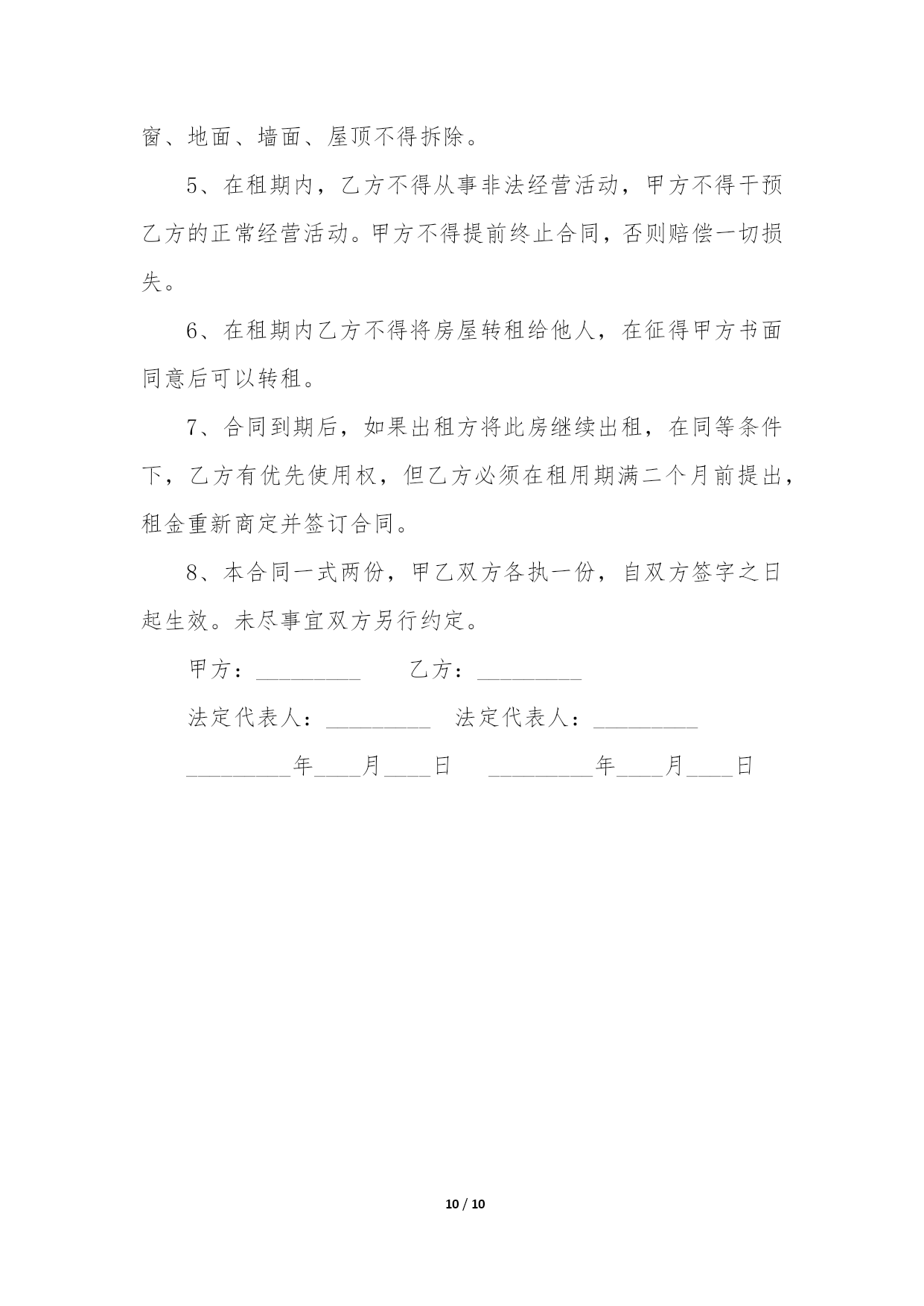 窗、地面、墙面、屋顶不得拆除。

5、在租期内，乙方不得从事非法经营活动，甲方不得干预乙方的正常经营活动。甲方不得提前终止合同，否则赔偿一切损失。

6、在租期内乙方不得将房屋转租给他人，在征得甲方书面同意后可以转租。

7、合同到期后，如果出租方将此房继续出租，在同等条件下，乙方有优先使用权，但乙方必须在租用期满二个月前提出，租金重新商定并签订合同。

8、本合同一式两份，甲乙双方各执一份，自双方签字之日起生效。未尽事宜双方另行约定。

甲方：_________ 乙方：_________

法定代表人：_________ 法定代表人：_________

_________年____月____日 _________年____月____日

10 / 10